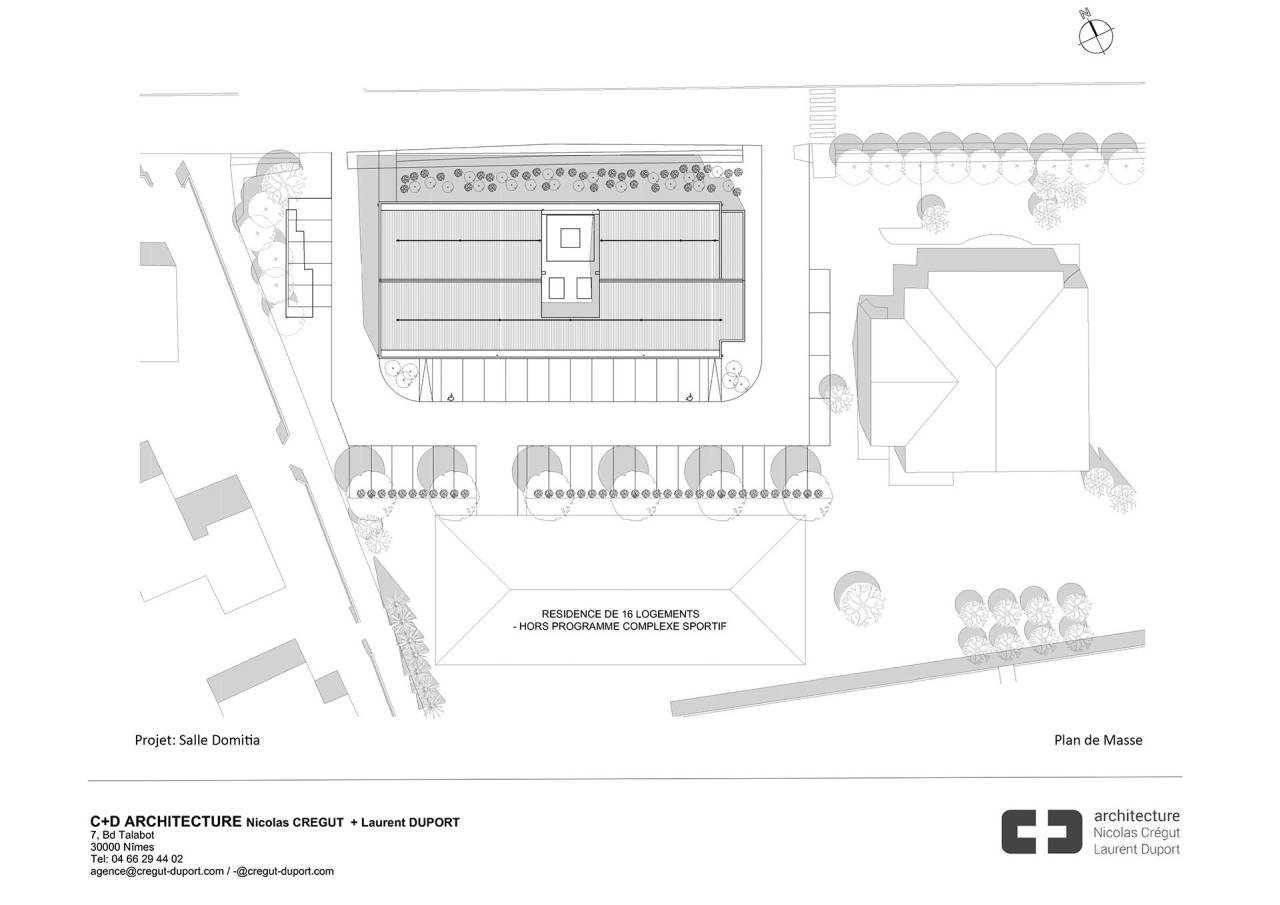 N

RESIDENCE DE 16 LOGEMENTS
- HORS PROGRAMME COMPLEXE SPORTIF

Projet: Salle Domitia

Plan de Masse

C+D ARCHITECTURE Nicolas CREGUT + Laurent DUPORT
7, Bd Talabot
30000 Nîmes
Tel: 04 66 29 44 02
agence@cregut-duport.com / -@cregut-duport.com

architecture
Nicolas Crégut
Laurent Duport